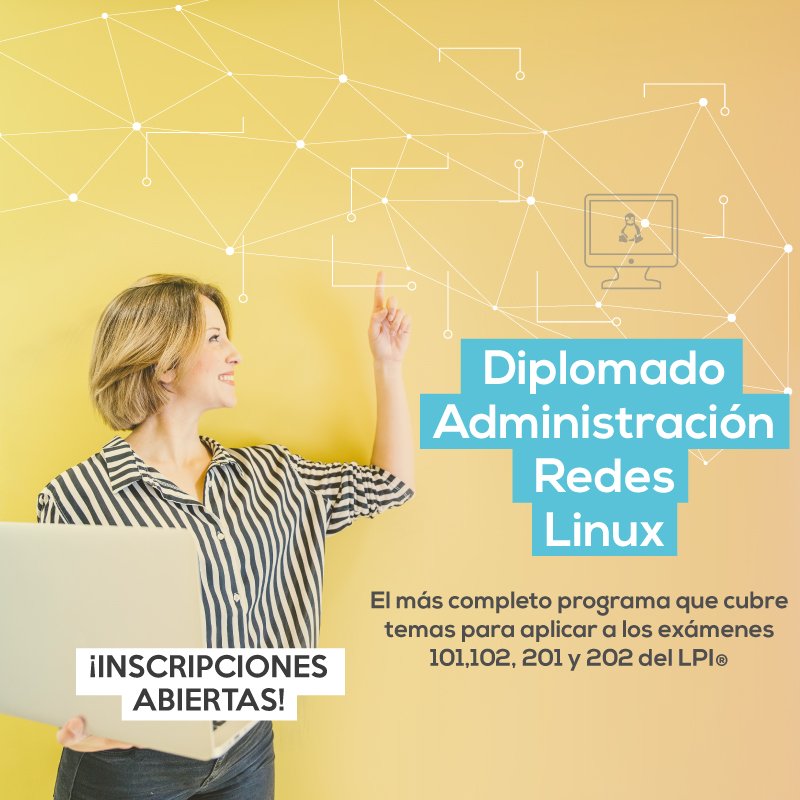 Diplomado Administración Redes Linux

El más completo programa que cubre temas para aplicar a los exámenes 101,102, 201 y 202 del LPI®

¡INSCRIPCIONES ABIERTAS!